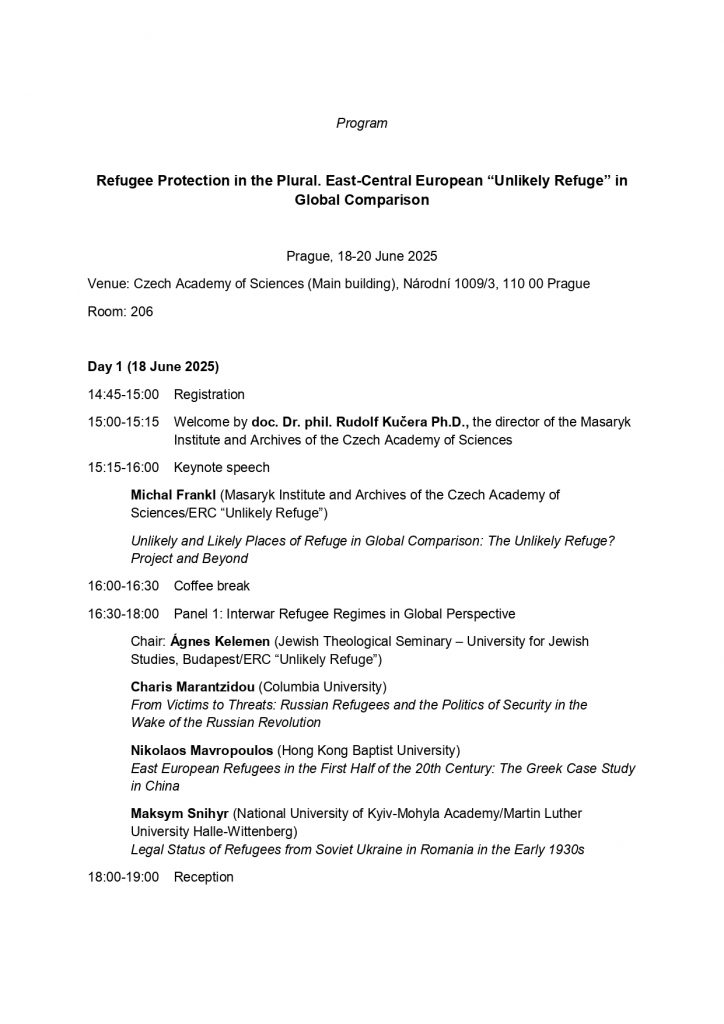 Program

Refugee Protection in the Plural. East-Central European “Unlikely Refuge” in Global Comparison

Prague, 18-20 June 2025

Venue: Czech Academy of Sciences (Main building), Národní 1009/3, 110 00 Prague

Room: 206

Day 1 (18 June 2025)

14:45-15:00 Registration

15:00-15:15 Welcome by doc. Dr. phil. Rudolf Kučera Ph.D., the director of the Masaryk Institute and Archives of the Czech Academy of Sciences

15:15-16:00 Keynote speech

Michal Frankl (Masaryk Institute and Archives of the Czech Academy of Sciences/ERC “Unlikely Refuge”)

Unlikely and Likely Places of Refuge in Global Comparison: The Unlikely Refuge? Project and Beyond

16:00-16:30 Coffee break

16:30-18:00 Panel 1: Interwar Refugee Regimes in Global Perspective

Chair: Ágnes Kelemen (Jewish Theological Seminary – University for Jewish Studies, Budapest/ERC “Unlikely Refuge”)

Charis Marantzidou (Columbia University)
From Victims to Threats: Russian Refugees and the Politics of Security in the Wake of the Russian Revolution

Nikolaos Mavropoulos (Hong Kong Baptist University)
East European Refugees in the First Half of the 20th Century: The Greek Case Study in China

Maksym Snihyr (National University of Kyiv-Mohyla Academy/Martin Luther University Halle-Wittenberg)
Legal Status of Refugees from Soviet Ukraine in Romania in the Early 1930s

18:00-19:00 Reception